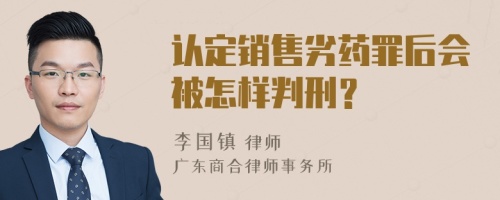 认定销售劣药罪后会被怎样判刑？

李国镇 律师
广东商合律师事务所